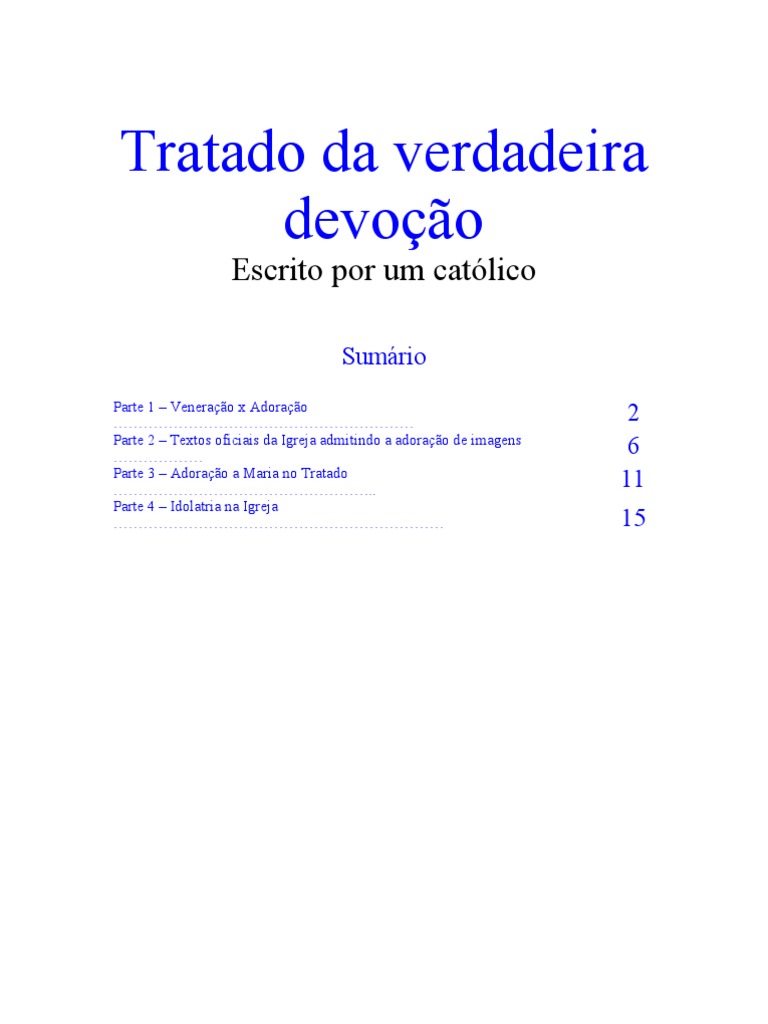 Tratado da verdadeira devoção

Escrito por um católico

Sumário

Parte 1 – Veneração x Adoração 2
Parte 2 – Textos oficiais da Igreja admitindo a adoração de imagens 6
Parte 3 – Adoração a Maria no Tratado 11
Parte 4 – Idolatria na Igreja 15